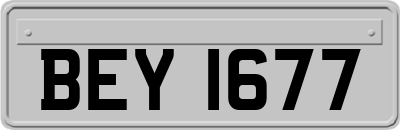 BEY 1677